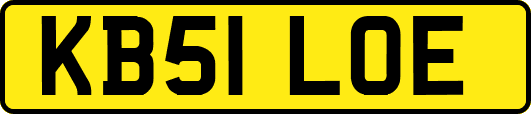 KB51 LOE